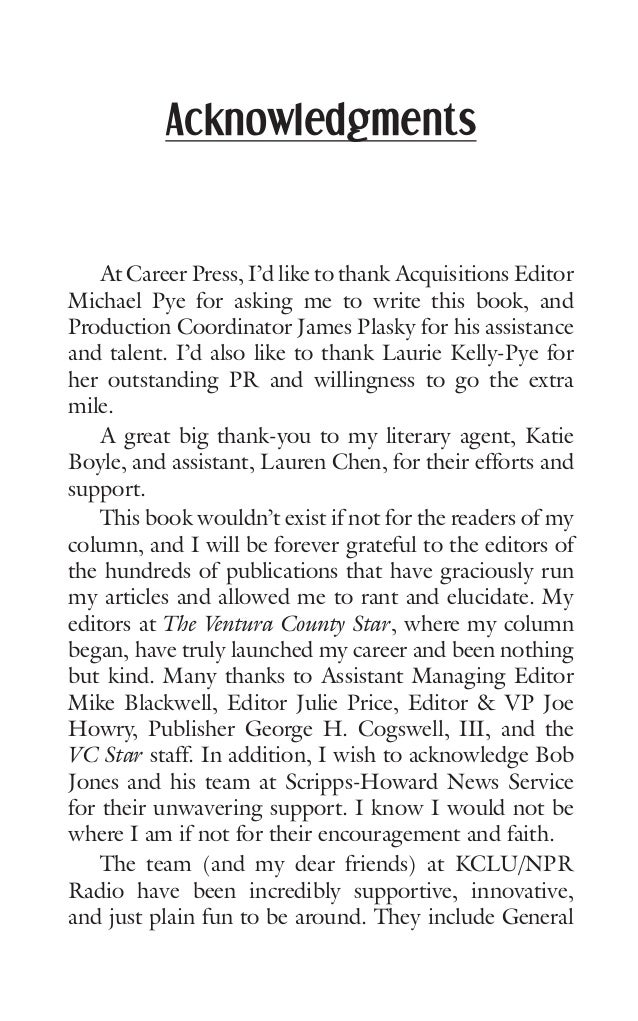 Acknowledgments

At Career Press, I'd like to thank Acquisitions Editor Michael Pye for asking me to write this book, and Production Coordinator James Plasky for his assistance and talent. I'd also like to thank Laurie Kelly-Pye for her outstanding PR and willingness to go the extra mile.

A great big thank-you to my literary agent, Katie Boyle, and assistant, Lauren Chen, for their efforts and support.

This book wouldn't exist if not for the readers of my column, and I will be forever grateful to the editors of the hundreds of publications that have graciously run my articles and allowed me to rant and elucidate. My editors at The Ventura County Star, where my column began, have truly launched my career and been nothing but kind. Many thanks to Assistant Managing Editor Mike Blackwell, Editor Julie Price, Editor & VP Joe Howry, Publisher George H. Cogswell, III, and the VC Star staff. In addition, I wish to acknowledge Bob Jones and his team at Scripps-Howard News Service for their unwavering support. I know I would not be where I am if not for their encouragement and faith.

The team (and my dear friends) at KCLU/NPR Radio have been incredibly supportive, innovative, and just plain fun to be around. They include General